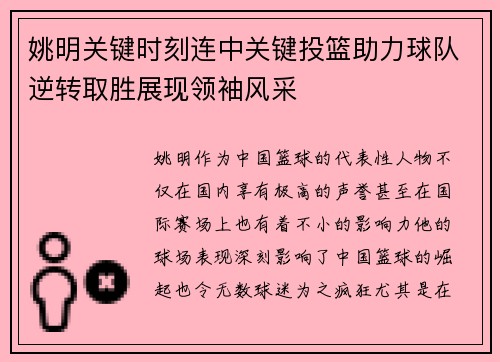 姚明关键时刻连中关键投篮助力球队逆转取胜展现领袖风采

姚明作为中国篮球的代表性人物不仅在国内享有极高的声誉甚至在国际赛场上也有着不小的影响力他的球场表现深刻影响了中国篮球的崛起也令无数球迷为之疯狂尤其是在